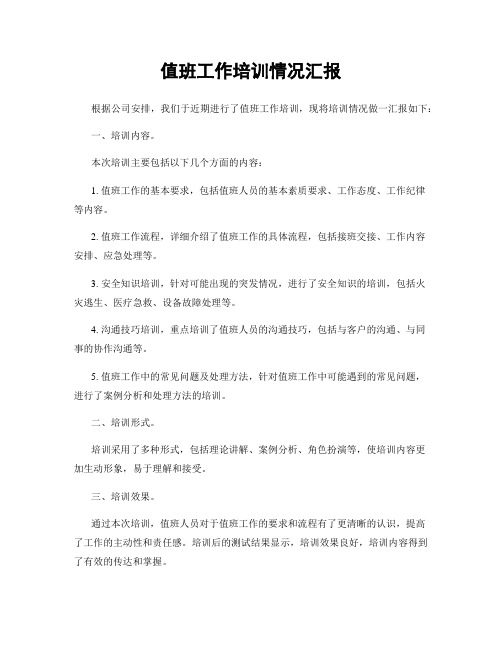 值班工作培训情况汇报

根据公司安排，我们于近期进行了值班工作培训，现将培训情况做一汇报如下：

一、培训内容。

本次培训主要包括以下几个方面的内容：

1. 值班工作的基本要求，包括值班人员的基本素质要求、工作态度、工作纪律等内容。

2. 值班工作流程，详细介绍了值班工作的具体流程，包括接班交接、工作内容安排、应急处理等。

3. 安全知识培训，针对可能出现的突发情况，进行了安全知识的培训，包括火灾逃生、医疗急救、设备故障处理等。

4. 沟通技巧培训，重点培训了值班人员的沟通技巧，包括与客户的沟通、与同事的协作沟通等。

5. 值班工作中的常见问题及处理方法，针对值班工作中可能遇到的常见问题，进行了案例分析和处理方法的培训。

二、培训形式。

培训采用了多种形式，包括理论讲解、案例分析、角色扮演等，使培训内容更加生动形象，易于理解和接受。

三、培训效果。

通过本次培训，值班人员对于值班工作的要求和流程有了更清晰的认识，提高了工作的主动性和责任感。培训后的测试结果显示，培训效果良好，培训内容得到了有效的传达和掌握。